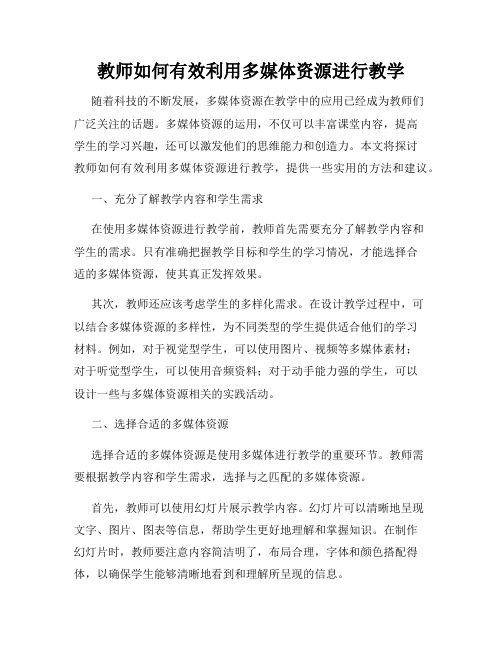 教师如何有效利用多媒体资源进行教学

随着科技的不断发展，多媒体资源在教学中的应用已经成为教师们广泛关注的话题。多媒体资源的运用，不仅可以丰富课堂内容，提高学生的学习兴趣，还可以激发他们的思维能力和创造力。本文将探讨教师如何有效利用多媒体资源进行教学，提供一些实用的方法和建议。

一、充分了解教学内容和学生需求

在使用多媒体资源进行教学前，教师首先需要充分了解教学内容和学生的需求。只有准确把握教学目标和学生的学习情况，才能选择合适的多媒体资源，使其真正发挥效果。

其次，教师还应该考虑学生的多样化需求。在设计教学过程中，可以结合多媒体资源的多样性，为不同类型的学生提供适合他们的学习材料。例如，对于视觉型学生，可以使用图片、视频等多媒体素材；对于听觉型学生，可以使用音频资料；对于动手能力强的学生，可以设计一些与多媒体资源相关的实践活动。

二、选择合适的多媒体资源

选择合适的多媒体资源是使用多媒体进行教学的重要环节。教师需要根据教学内容和学生需求，选择与之匹配的多媒体资源。

首先，教师可以使用幻灯片展示教学内容。幻灯片可以清晰地呈现文字、图片、图表等信息，帮助学生更好地理解和掌握知识。在制作幻灯片时，教师要注意内容简洁明了，布局合理，字体和颜色搭配得体，以确保学生能够清晰地看到和理解所呈现的信息。